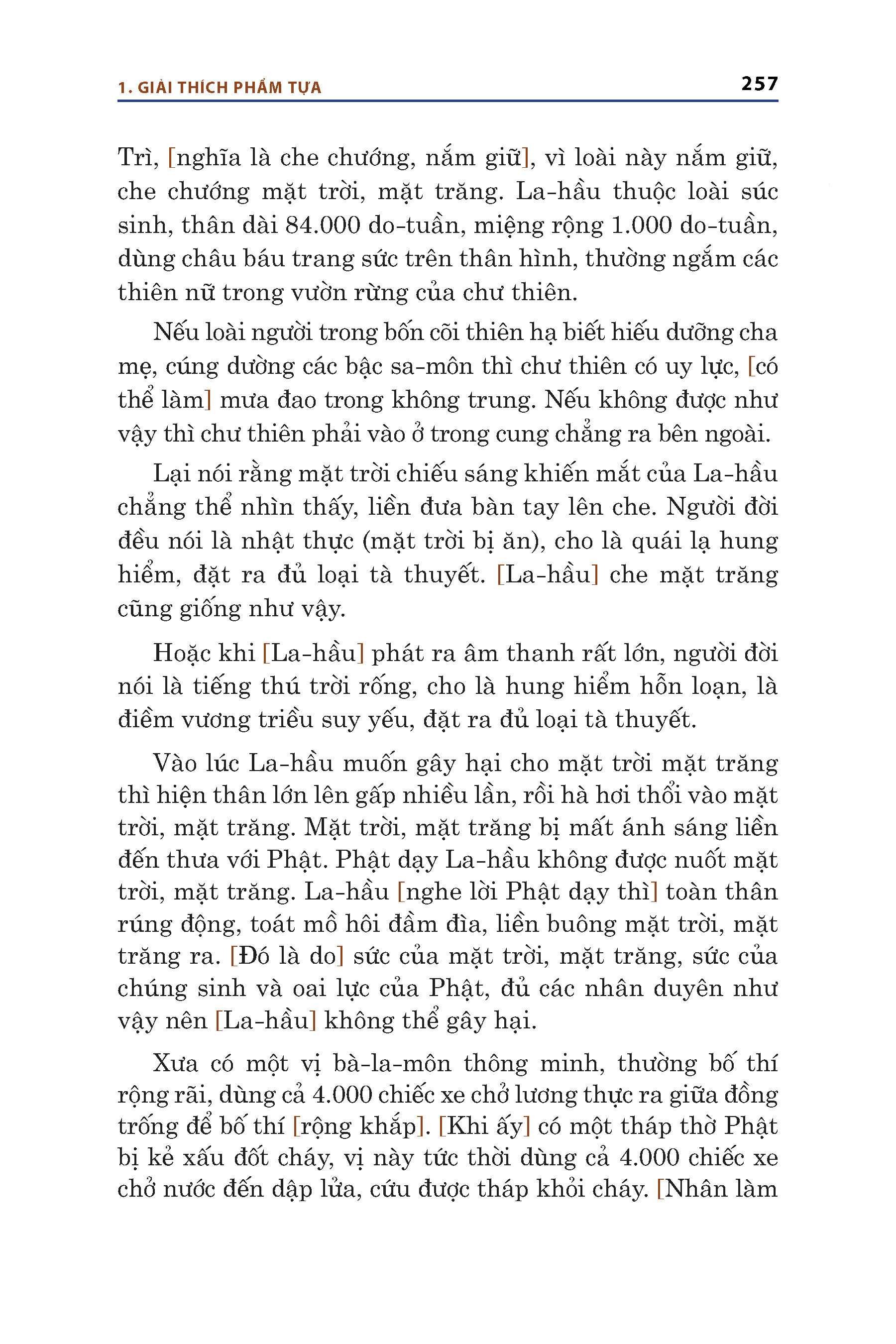 1. GIẢI THÍCH PHẨM TỰA

257

Trì, [nghĩa là che chướng, nắm giữ], vì loài này nắm giữ, che chướng mặt trời, mặt trăng. La-hầu thuộc loài súc sinh, thân dài 84.000 do-tuần, miệng rộng 1.000 do-tuần, dùng châu báu trang sức trên thân hình, thường ngắm các thiên nữ trong vườn rừng của chư thiên.

Nếu loài người trong bốn cõi thiên hạ biết hiếu dưỡng cha mẹ, cúng dường các bậc sa-môn thì chư thiên có uy lực, [có thể làm] mưa đao trong không trung. Nếu không được như vậy thì chư thiên phải vào ở trong cung chẳng ra bên ngoài.

Lại nói rằng mặt trời chiếu sáng khiến mắt của La-hầu chẳng thể nhìn thấy, liền đưa bàn tay lên che. Người đời đều nói là nhật thực (mặt trời bị ăn), cho là quái lạ hung hiểm, đặt ra đủ loại tà thuyết. [La-hầu] che mặt trăng cũng giống như vậy.

Hoặc khi [La-hầu] phát ra âm thanh rất lớn, người đời nói là tiếng thú trời rống, cho là hung hiểm hỗn loạn, là điềm vương triều suy yếu, đặt ra đủ loại tà thuyết.

Vào lúc La-hầu muốn gây hại cho mặt trời mặt trăng thì hiện thân lớn lên gấp nhiều lần, rồi hà hơi thổi vào mặt trời, mặt trăng. Mặt trời, mặt trăng bị mất ánh sáng liền đến thưa với Phật. Phật dạy La-hầu không được nuốt mặt trời, mặt trăng. La-hầu [nghe lời Phật dạy thì] toàn thân rúng động, toát mồ hôi đầm đìa, liền buông mặt trời, mặt trăng ra. [Đó là do] sức của mặt trời, mặt trăng, sức của chúng sinh và oai lực của Phật, đủ các nhân duyên như vậy nên [La-hầu] không thể gây hại.

Xưa có một vị bà-la-môn thông minh, thường bố thí rộng rãi, dùng cả 4.000 chiếc xe chở lương thực ra giữa đồng trống để bố thí [rộng khắp]. [Khi ấy] có một tháp thờ Phật bị kẻ xấu đốt cháy, vị này tức thời dùng cả 4.000 chiếc xe chở nước đến dập lửa, cứu được tháp khỏi cháy. [Nhân làm